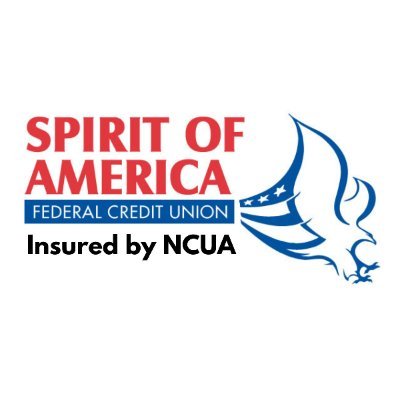 SPIRIT OF AMERICA
FEDERAL CREDIT UNION
Insured by NCUA